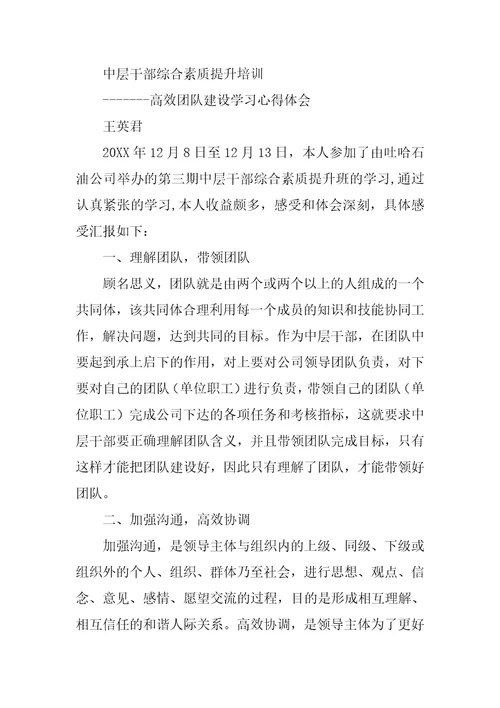 中层干部综合素质提升培训

-------高效团队建设学习心得体会

王英君

20XX 年 12 月 8 日至 12 月 13 日，本人参加了由吐哈石油公司举办的第三期中层干部综合素质提升班的学习,通过认真紧张的学习,本人收益颇多，感受和体会深刻，具体感受汇报如下：

一、理解团队，带领团队

顾名思义，团队就是由两个或两个以上的人组成的一个共同体，该共同体合理利用每一个成员的知识和技能协同工作，解决问题，达到共同的目标。作为中层干部，在团队中要起到承上启下的作用，对上要对公司领导团队负责，对下要对自己的团队（单位职工）进行负责，带领自己的团队（单位职工）完成公司下达的各项任务和考核指标，这就要求中层干部要正确理解团队含义，并且带领团队完成目标，只有这样才能把团队建设好，因此只有理解了团队，才能带领好团队。

二、加强沟通，高效协调

加强沟通，是领导主体与组织内的上级、同级、下级或组织外的个人、组织、群体乃至社会，进行思想、观点、信念、意见、感情、愿望交流的过程，目的是形成相互理解、相互信任的和谐人际关系。高效协调，是领导主体为了更好